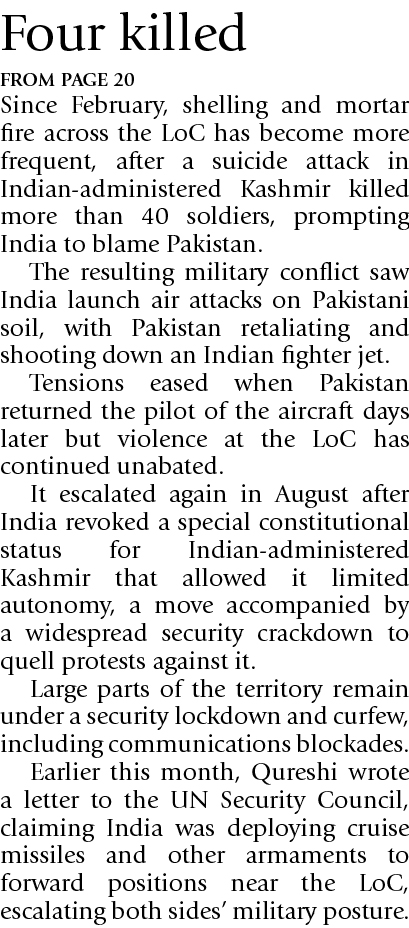 Four killed

FROM PAGE 20

Since February, shelling and mortar fire across the LoC has become more frequent, after a suicide attack in Indian-administered Kashmir killed more than 40 soldiers, prompting India to blame Pakistan.

The resulting military conflict saw India launch air attacks on Pakistani soil, with Pakistan retaliating and shooting down an Indian fighter jet.

Tensions eased when Pakistan returned the pilot of the aircraft days later but violence at the LoC has continued unabated.

It escalated again in August after India revoked a special constitutional status for Indian-administered Kashmir that allowed it limited autonomy, a move accompanied by a widespread security crackdown to quell protests against it.

Large parts of the territory remain under a security lockdown and curfew, including communications blockades.

Earlier this month, Qureshi wrote a letter to the UN Security Council, claiming India was deploying cruise missiles and other armaments to forward positions near the LoC, escalating both sides' military posture.